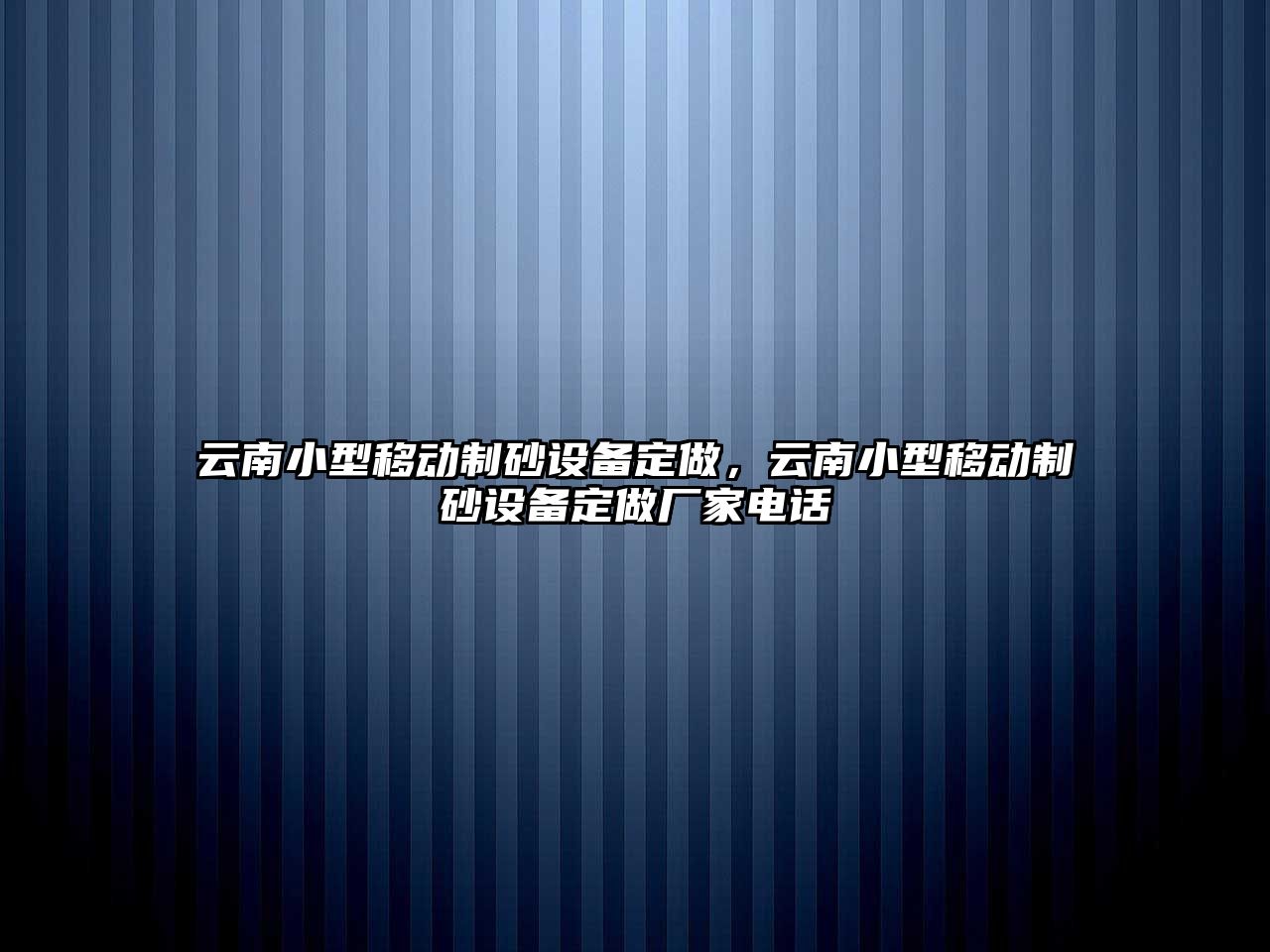 云南小型移动制砂设备定做，云南小型移动制砂设备定做厂家电话